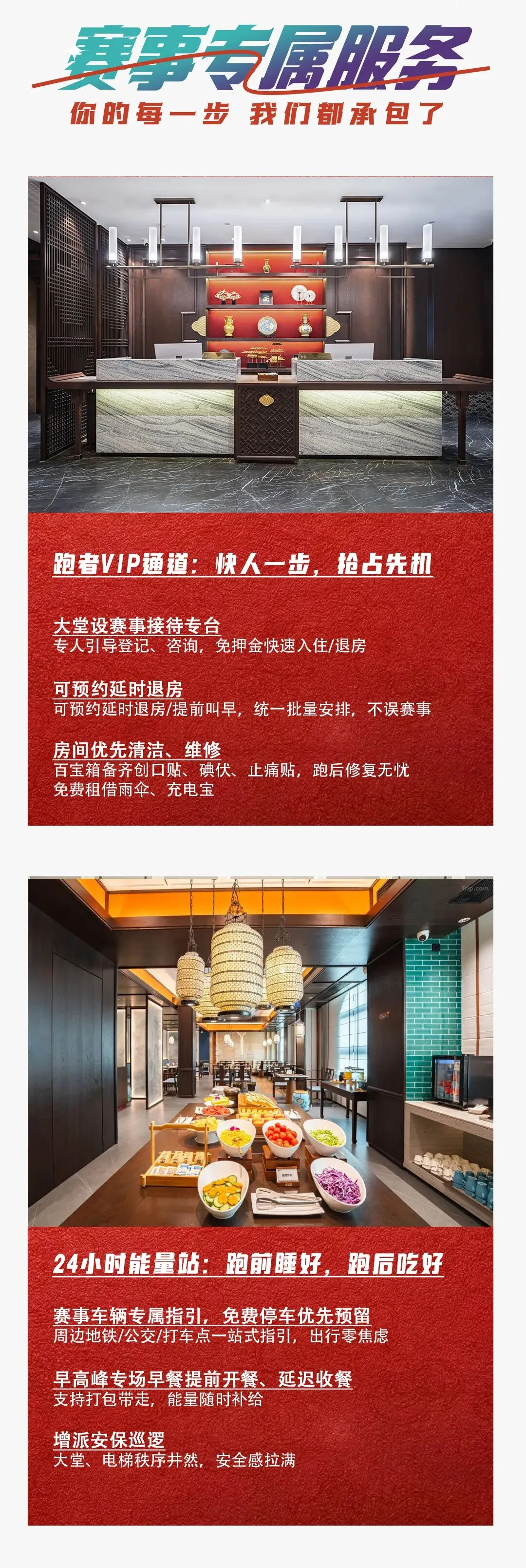 赛事专属服务

你的每一步 我们都承包了

跑者VIP通道：快人一步，抢占先机

大堂设赛事接待专台
专人引导登记、咨询，免押金快速入住/退房

可预约延时退房
可预约延时退房/提前叫早，统一批量安排，不误赛事

房间优先清洁、维修
百宝箱备齐创口贴、碘伏、止痛贴，跑后修复无忧
免费租借雨伞、充电宝

24小时能量站：跑前睡好，跑后吃好

赛事车辆专属指引，免费停车优先预留
周边地铁/公交/打车点一站式指引，出行零焦虑

早高峰专场早餐提前开餐、延迟收餐
支持打包带走，能量随时补给

增派安保巡逻
大堂、电梯秩序井然，安全感拉满